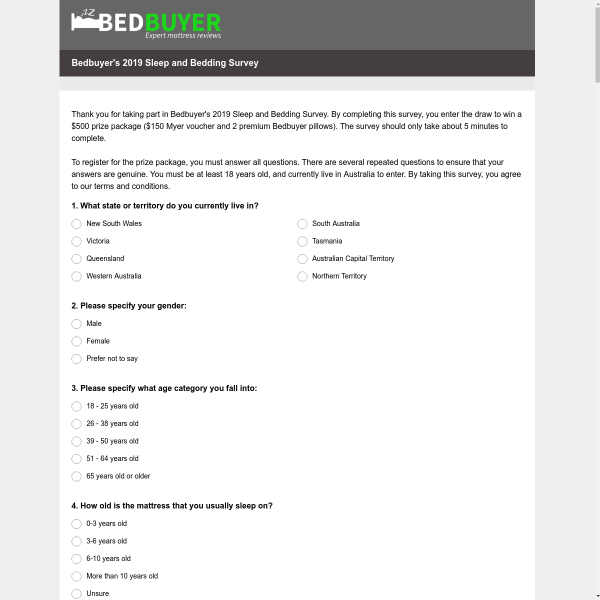 zZ BEDBUYER
Expert mattress reviews

Bedbuyer's 2019 Sleep and Bedding Survey

Thank you for taking part in Bedbuyer's 2019 Sleep and Bedding Survey. By completing this survey, you enter the draw to win a $500 prize package ($150 Myer voucher and 2 premium Bedbuyer pillows). The survey should only take about 5 minutes to complete.

To register for the prize package, you must answer all questions. There are several repeated questions to ensure that your answers are genuine. You must be at least 18 years old, and currently live in Australia to enter. By taking this survey, you agree to our terms and conditions.

1. What state or territory do you currently live in?

New South Wales
Victoria
Queensland
Western Australia

South Australia
Tasmania
Australian Capital Territory
Northern Territory

2. Please specify your gender:

Male
Female
Prefer not to say

3. Please specify what age category you fall into:

18 - 25 years old
26 - 38 years old
39 - 50 years old
51 - 64 years old
65 years old or older

4. How old is the mattress that you usually sleep on?

0-3 years old
3-6 years old
6-10 years old
More than 10 years old
Unsure